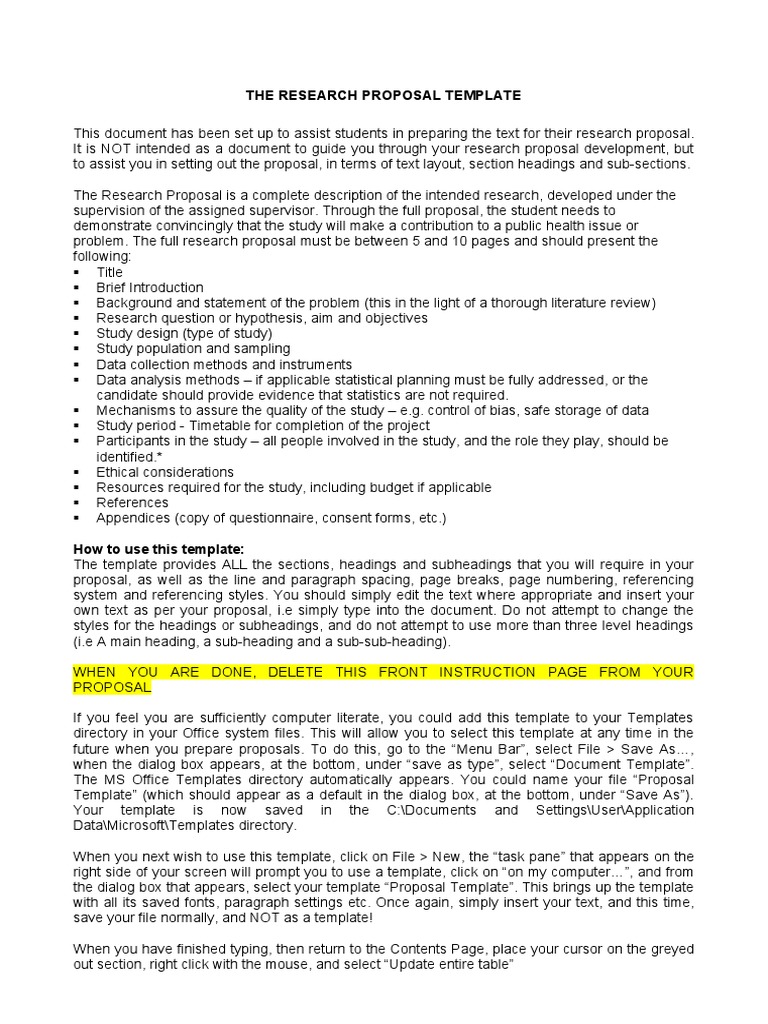 THE RESEARCH PROPOSAL TEMPLATE

This document has been set up to assist students in preparing the text for their research proposal. It is NOT intended as a document to guide you through your research proposal development, but to assist you in setting out the proposal, in terms of text layout, section headings and sub-sections.

The Research Proposal is a complete description of the intended research, developed under the supervision of the assigned supervisor. Through the full proposal, the student needs to demonstrate convincingly that the study will make a contribution to a public health issue or problem. The full research proposal must be between 5 and 10 pages and should present the following:
▪ Title
▪ Brief Introduction
▪ Background and statement of the problem (this in the light of a thorough literature review)
▪ Research question or hypothesis, aim and objectives
▪ Study design (type of study)
▪ Study population and sampling
▪ Data collection methods and instruments
▪ Data analysis methods – if applicable statistical planning must be fully addressed, or the candidate should provide evidence that statistics are not required.
▪ Mechanisms to assure the quality of the study – e.g. control of bias, safe storage of data
▪ Study period - Timetable for completion of the project
▪ Participants in the study – all people involved in the study, and the role they play, should be identified.*
▪ Ethical considerations
▪ Resources required for the study, including budget if applicable
▪ References
▪ Appendices (copy of questionnaire, consent forms, etc.)

How to use this template:
The template provides ALL the sections, headings and subheadings that you will require in your proposal, as well as the line and paragraph spacing, page breaks, page numbering, referencing system and referencing styles. You should simply edit the text where appropriate and insert your own text as per your proposal, i.e simply type into the document. Do not attempt to change the styles for the headings or subheadings, and do not attempt to use more than three level headings (i.e A main heading, a sub-heading and a sub-sub-heading).

WHEN YOU ARE DONE, DELETE THIS FRONT INSTRUCTION PAGE FROM YOUR PROPOSAL

If you feel you are sufficiently computer literate, you could add this template to your Templates directory in your Office system files. This will allow you to select this template at any time in the future when you prepare proposals. To do this, go to the “Menu Bar”, select File > Save As…, when the dialog box appears, at the bottom, under “save as type”, select “Document Template”. The MS Office Templates directory automatically appears. You could name your file “Proposal Template” (which should appear as a default in the dialog box, at the bottom, under “Save As”). Your template is now saved in the C:\Documents and Settings\User\Application Data\Microsoft\Templates directory.

When you next wish to use this template, click on File > New, the “task pane” that appears on the right side of your screen will prompt you to use a template, click on “on my computer…”, and from the dialog box that appears, select your template “Proposal Template”. This brings up the template with all its saved fonts, paragraph settings etc. Once again, simply insert your text, and this time, save your file normally, and NOT as a template!

When you have finished typing, then return to the Contents Page, place your cursor on the greyed out section, right click with the mouse, and select “Update entire table”